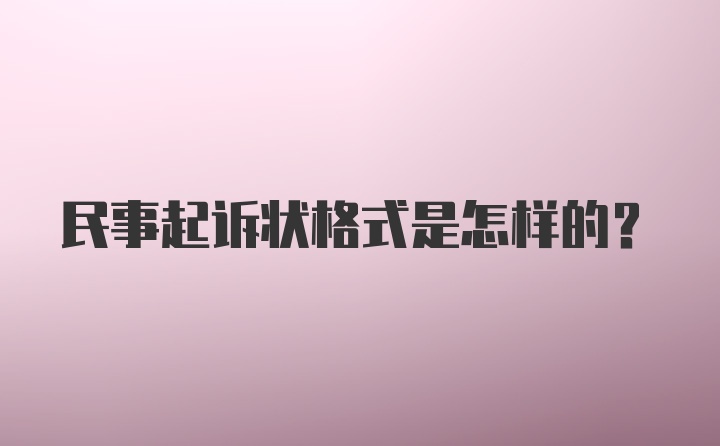 民事起诉状格式是怎样的？